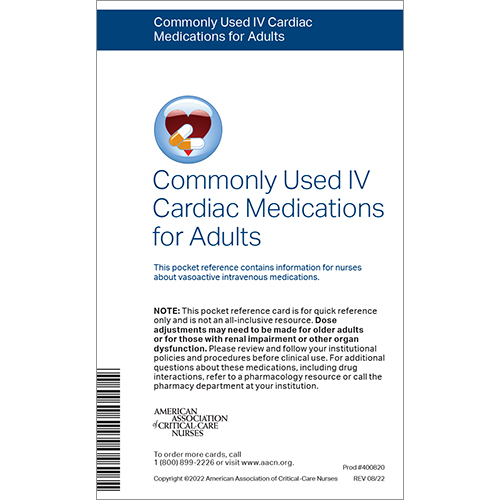 Commonly Used IV Cardiac Medications for Adults

Commonly Used IV Cardiac Medications for Adults

This pocket reference contains information for nurses about vasoactive intravenous medications.

NOTE: This pocket reference card is for quick reference only and is not an all-inclusive resource. Dose adjustments may need to be made for older adults or for those with renal impairment or other organ dysfunction. Please review and follow your institutional policies and procedures before clinical use. For additional questions about these medications, including drug interactions, refer to a pharmacology resource or call the pharmacy department at your institution.

AMERICAN
ASSOCIATION
of CRITICAL-CARE
NURSES

To order more cards, call
1 (800) 899-2226 or visit www.aacn.org.

Prod #400820

Copyright ©2022 American Association of Critical-Care Nurses

REV 08/22